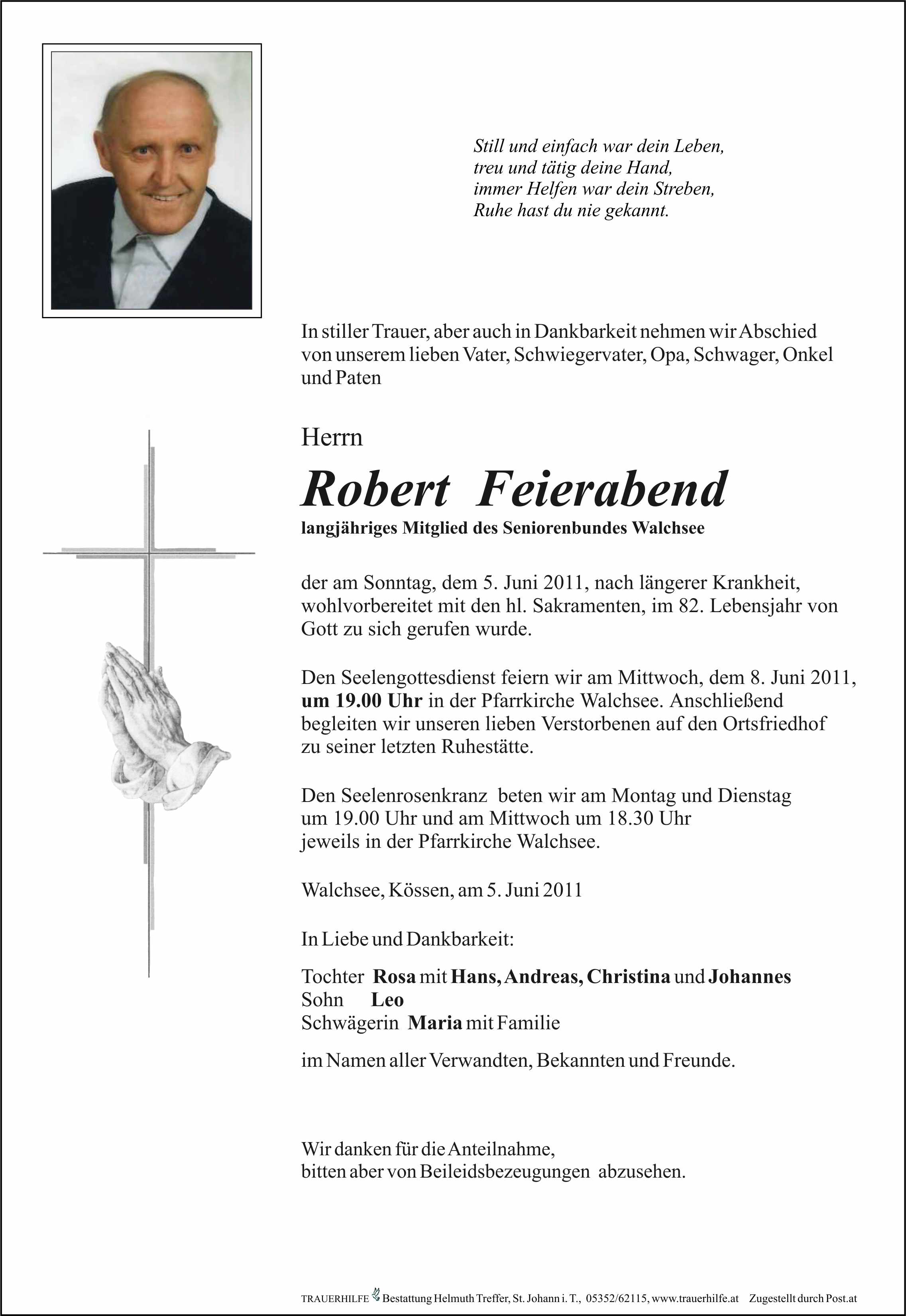 Still und einfach war dein Leben,
treu und tätig deine Hand,
immer Helfen war dein Streben,
Ruhe hast du nie gekannt.

In stiller Trauer, aber auch in Dankbarkeit nehmen wir Abschied von unserem lieben Vater, Schwiegervater, Opa, Schwager, Onkel und Paten

Herrn

Robert Feierabend

langjähriges Mitglied des Seniorenbundes Walchsee

der am Sonntag, dem 5. Juni 2011, nach längerer Krankheit, wohlvorbereitet mit den hl. Sakramenten, im 82. Lebensjahr von Gott zu sich gerufen wurde.

Den Seelengottesdienst feiern wir am Mittwoch, dem 8. Juni 2011, um 19.00 Uhr in der Pfarrkirche Walchsee. Anschließend begleiten wir unseren lieben Verstorbenen auf den Ortsfriedhof zu seiner letzten Ruhestätte.

Den Seelenrosenkranz beten wir am Montag und Dienstag um 19.00 Uhr und am Mittwoch um 18.30 Uhr jeweils in der Pfarrkirche Walchsee.

Walchsee, Kössen, am 5. Juni 2011

In Liebe und Dankbarkeit:

Tochter Rosa mit Hans, Andreas, Christina und Johannes
Sohn Leo
Schwägerin Maria mit Familie

im Namen aller Verwandten, Bekannten und Freunde.

Wir danken für die Anteilnahme,
bitten aber von Beileidsbezeugungen abzusehen.

TRAUERHILFE Bestattung Helmuth Treffer, St. Johann i. T., 05352/62115, www.trauerhilfe.at Zugestellt durch Post.at